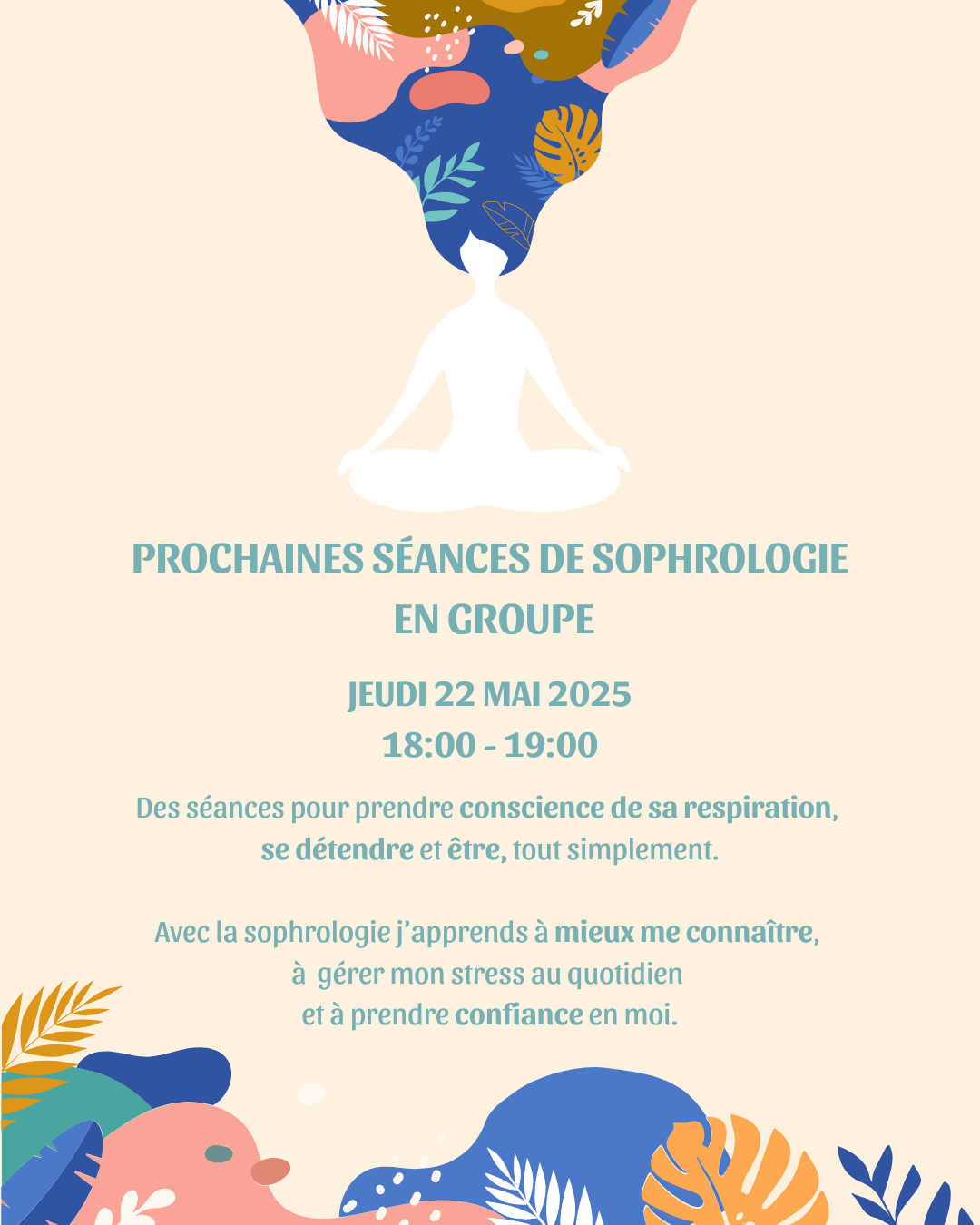 PROCHAINES SÉANCES DE SOPHROLOGIE EN GROUPE

JEUDI 22 MAI 2025
18:00 - 19:00

Des séances pour prendre conscience de sa respiration, se détendre et être, tout simplement.

Avec la sophrologie j'apprends à mieux me connaître, à gérer mon stress au quotidien et à prendre confiance en moi.